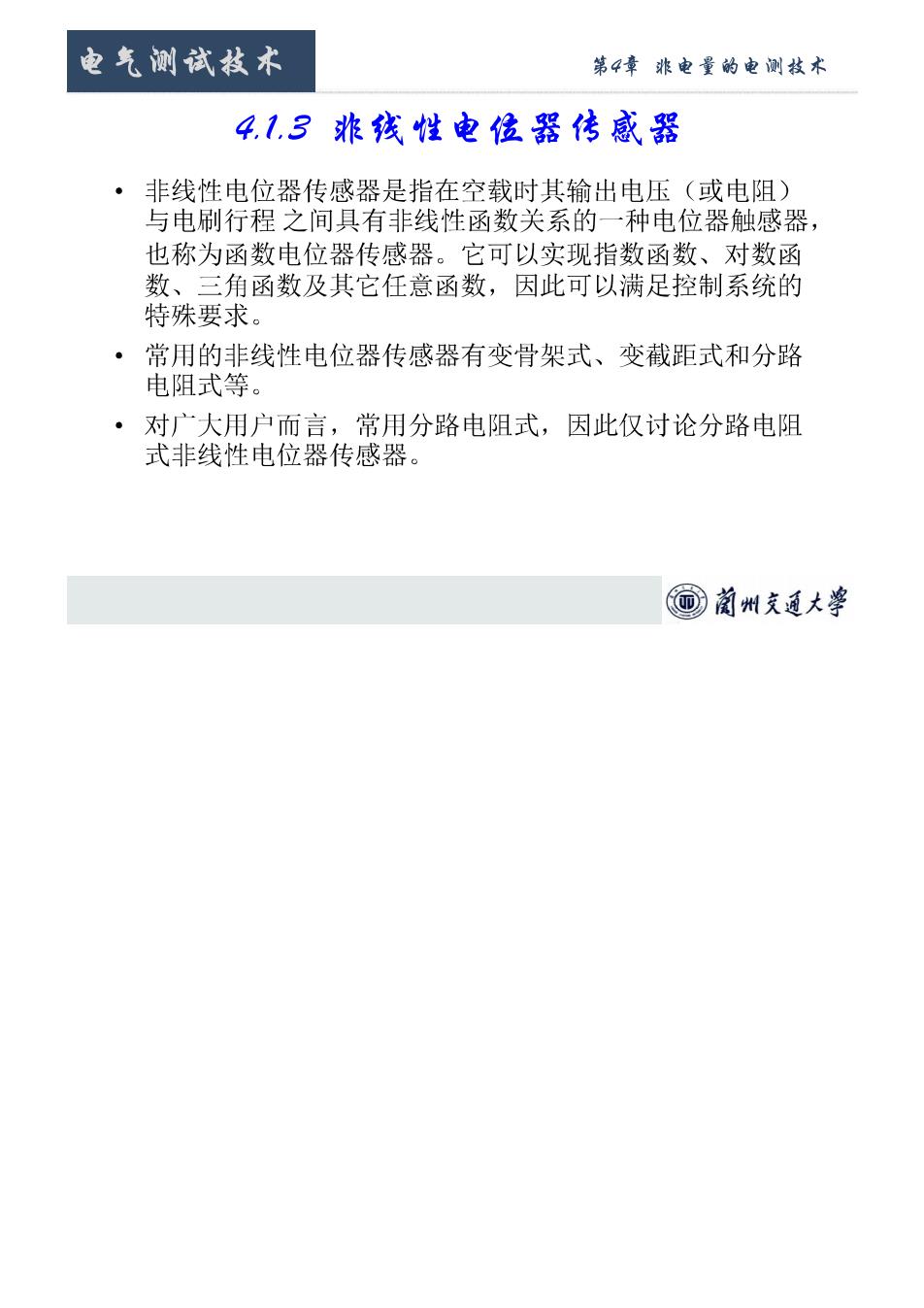 电气测试技术

第4章 非电量的电测技术

4.1.3 非线性电位器传感器

• 非线性电位器传感器是指在空载时其输出电压（或电阻）与电刷行程之间具有非线性函数关系的一种电位器触感器，也称为函数电位器传感器。它可以实现指数函数、对数函数、三角函数及其它任意函数，因此可以满足控制系统的特殊要求。

• 常用的非线性电位器传感器有变骨架式、变截距式和分路电阻式等。

• 对广大用户而言，常用分路电阻式，因此仅讨论分路电阻式非线性电位器传感器。

蘭州交通大學